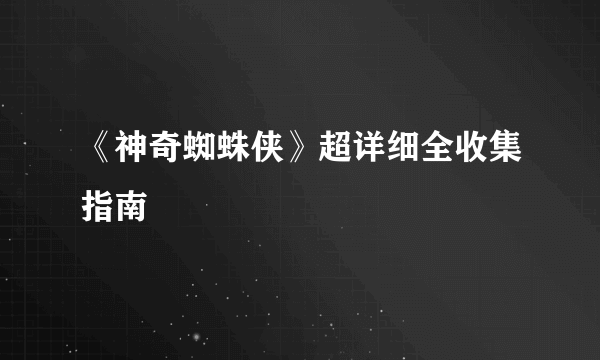 《神奇蜘蛛侠》超详细全收集指南